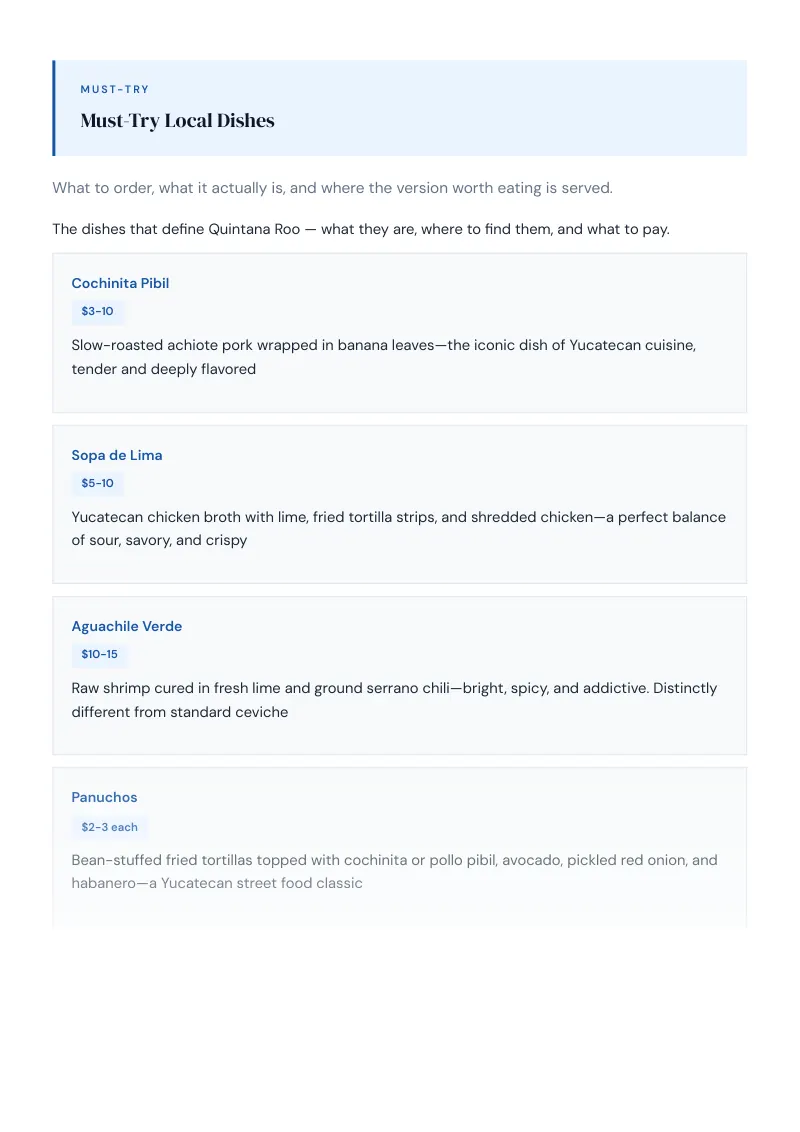 MUST-TRY

Must-Try Local Dishes

What to order, what it actually is, and where the version worth eating is served.

The dishes that define Quintana Roo — what they are, where to find them, and what to pay.

Cochinita Pibil

$3-10

Slow-roasted achiote pork wrapped in banana leaves—the iconic dish of Yucatecan cuisine, tender and deeply flavored

Sopa de Lima

$5-10

Yucatecan chicken broth with lime, fried tortilla strips, and shredded chicken—a perfect balance of sour, savory, and crispy

Aguachile Verde

$10-15

Raw shrimp cured in fresh lime and ground serrano chili—bright, spicy, and addictive. Distinctly different from standard ceviche

Panuchos

$2-3 each

Bean-stuffed fried tortillas topped with cochinita or pollo pibil, avocado, pickled red onion, and habanero—a Yucatecan street food classic